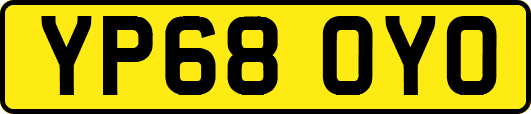 YP68 OYO